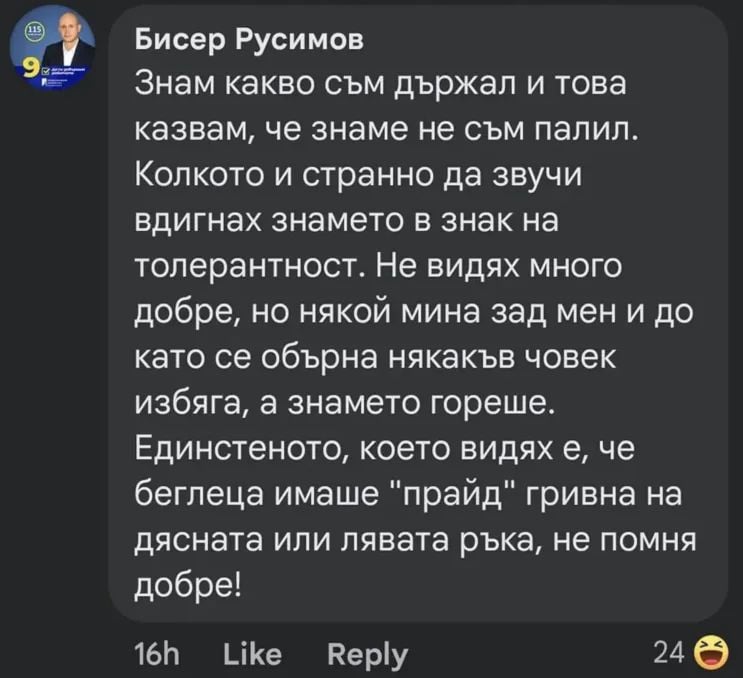 115
9

Бисер Русимов
Знам какво съм държал и това казвам, че знаме не съм палил. Колкото и странно да звучи вдигнах знамето в знак на толерантност. Не видях много добре, но някой мина зад мен и до като се обърна някакъв човек избяга, а знамето гореше. Единстеното, което видях е, че беглеца имаше "прайд" гривна на дясната или лявата ръка, не помня добре!

16h Like Reply 24